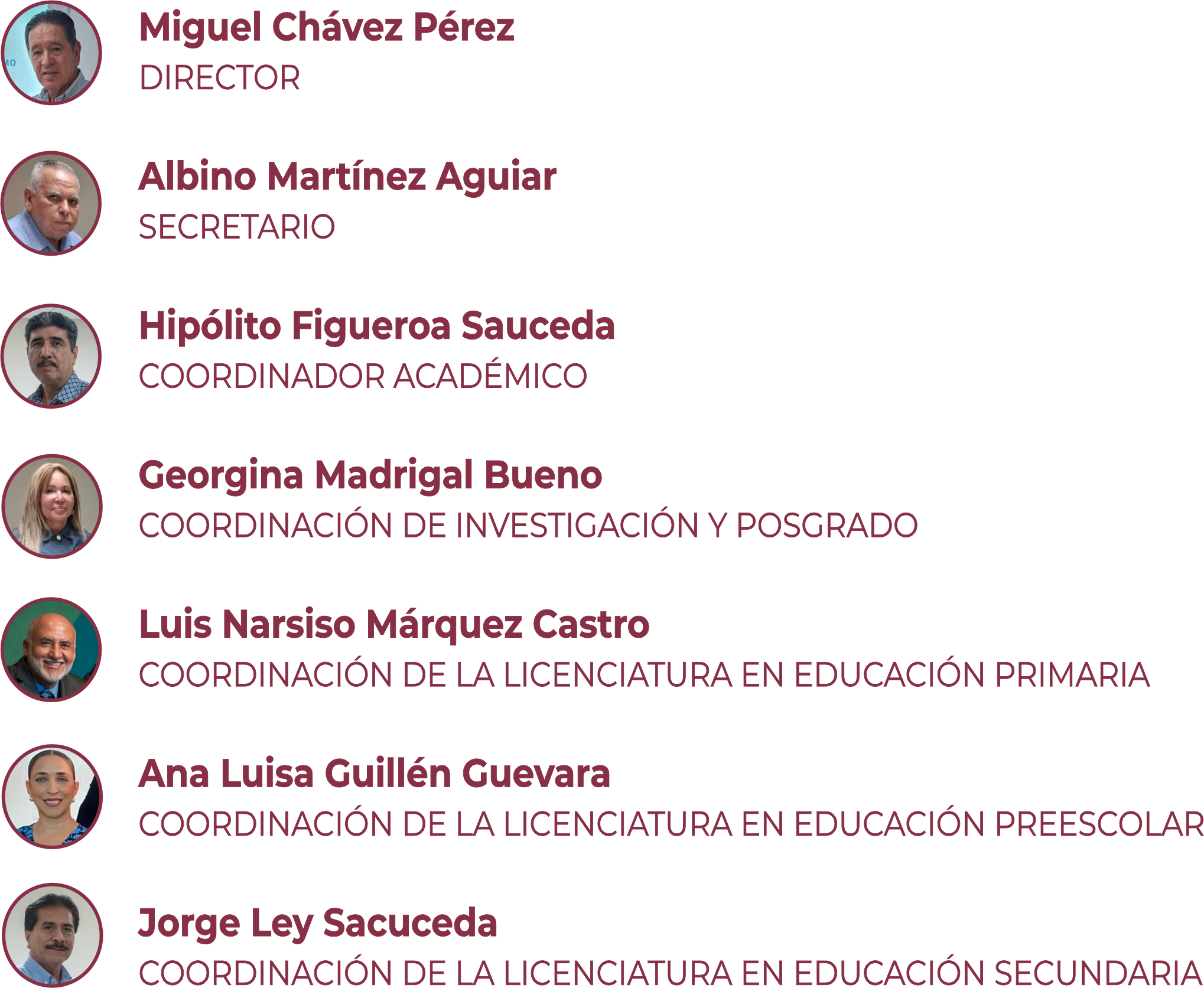 Miguel Chávez Pérez
DIRECTOR

Albino Martínez Aguiar
SECRETARIO

Hipólito Figueroa Sauceda
COORDINADOR ACADÉMICO

Georgina Madrigal Bueno
COORDINACIÓN DE INVESTIGACIÓN Y POSGRADO

Luis Narsiso Márquez Castro
COORDINACIÓN DE LA LICENCIATURA EN EDUCACIÓN PRIMARIA

Ana Luisa Guillén Guevara
COORDINACIÓN DE LA LICENCIATURA EN EDUCACIÓN PREESCOLAR

Jorge Ley Sacuceda
COORDINACIÓN DE LA LICENCIATURA EN EDUCACIÓN SECUNDARIA